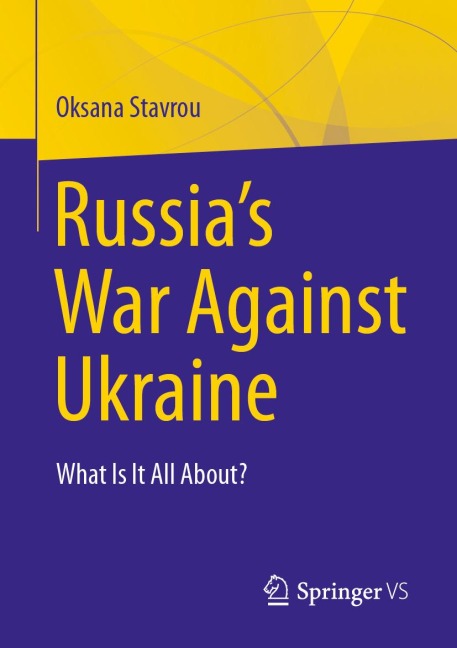 Oksana Stavrou

Russia's War Against Ukraine

What Is It All About?

Springer VS